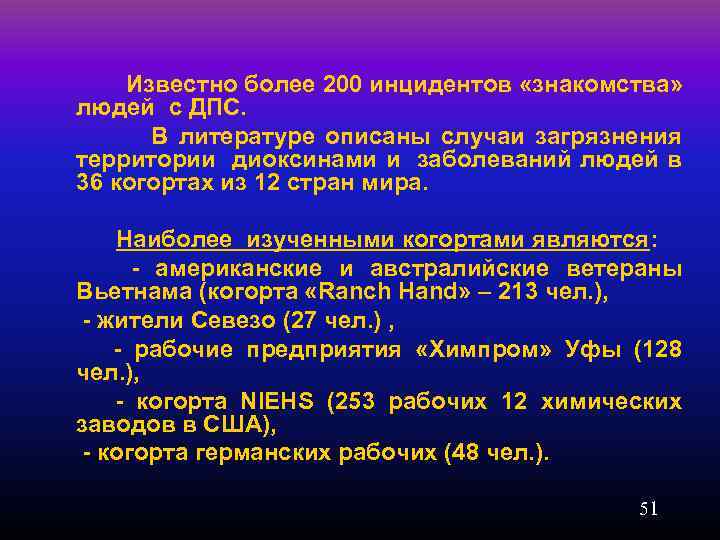 Известно более 200 инцидентов «знакомства» людей с ДПС.

В литературе описаны случаи загрязнения территории диоксинами и заболеваний людей в 36 когортах из 12 стран мира.

Наиболее изученными когортами являются:

- американские и австралийские ветераны Вьетнама (когорта «Ranch Hand» – 213 чел.),

- жители Севезо (27 чел.) ,

- рабочие предприятия «Химпром» Уфы (128 чел.),

- когорта NIEHS (253 рабочих 12 химических заводов в США),

- когорта германских рабочих (48 чел.).

51